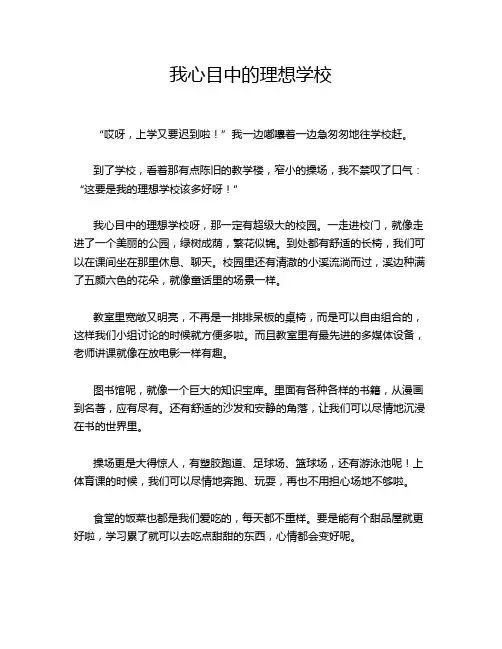 我心目中的理想学校

“哎呀，上学又要迟到啦！”我一边嘟囔着一边急匆匆地往学校赶。

到了学校，看着那有点陈旧的教学楼，窄小的操场，我不禁叹了口气：“这要是我的理想学校该多好呀！”

我心目中的理想学校呀，那一定有超级大的校园。一走进校门，就像走进了一个美丽的公园，绿树成荫，繁花似锦。到处都有舒适的长椅，我们可以在课间坐在那里休息、聊天。校园里还有清澈的小溪流淌而过，溪边种满了五颜六色的花朵，就像童话里的场景一样。

教室里宽敞又明亮，不再是一排排呆板的桌椅，而是可以自由组合的，这样我们小组讨论的时候就方便多啦。而且教室里有最先进的多媒体设备，老师讲课就像在放电影一样有趣。

图书馆呢，就像一个巨大的知识宝库。里面有各种各样的书籍，从漫画到名著，应有尽有。还有舒适的沙发和安静的角落，让我们可以尽情地沉浸在书的世界里。

操场更是大得惊人，有塑胶跑道、足球场、篮球场，还有游泳池呢！上体育课的时候，我们可以尽情地奔跑、玩耍，再也不用担心场地不够啦。

食堂的饭菜也都是我们爱吃的，每天都不重样。要是能有个甜品屋就更好啦，学习累了就可以去吃点甜甜的东西，心情都会变好呢。